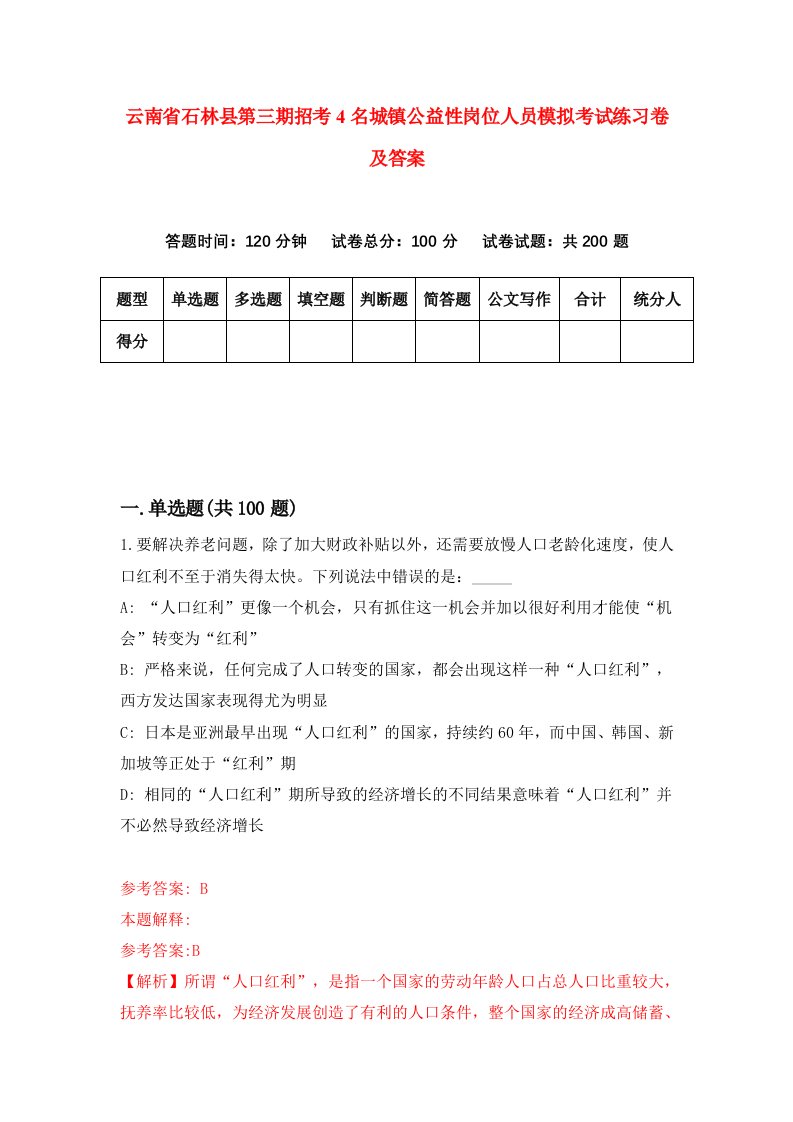 云南省石林县第三期招考4名城镇公益性岗位人员模拟考试练习卷及答案

答题时间：120分钟　试卷总分：100分　试卷试题：共200题

| 题型 | 单选题 | 多选题 | 填空题 | 判断题 | 简答题 | 公文写作 | 合计 | 统分人 |
|---|---|---|---|---|---|---|---|---|
| 得分 | | | | | | | | |

一.单选题(共100题)

1.要解决养老问题，除了加大财政补贴以外，还需要放慢人口老龄化速度，使人口红利不至于消失得太快。下列说法中错误的是：_____

A: “人口红利”更像一个机会，只有抓住这一机会并加以很好利用才能使“机会”转变为“红利”

B: 严格来说，任何完成了人口转变的国家，都会出现这样一种“人口红利”，西方发达国家表现得尤为明显

C: 日本是亚洲最早出现“人口红利”的国家，持续约60年，而中国、韩国、新加坡等正处于“红利”期

D: 相同的“人口红利”期所导致的经济增长的不同结果意味着“人口红利”并不必然导致经济增长

参考答案: B

本题解释:

参考答案:B

【解析】所谓“人口红利”，是指一个国家的劳动年龄人口占总人口比重较大，抚养率比较低，为经济发展创造了有利的人口条件，整个国家的经济成高储蓄、